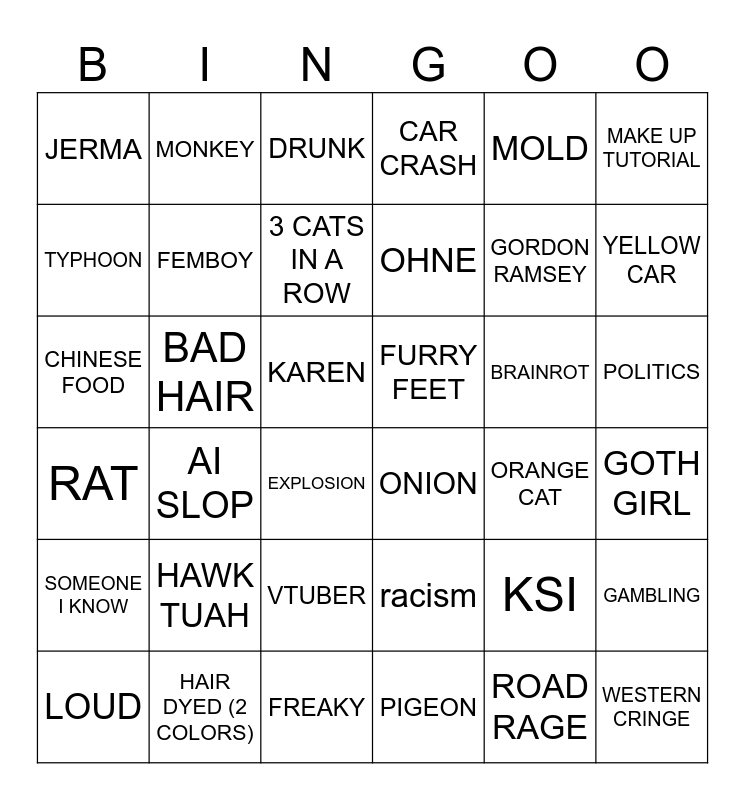 | B | I | N | G | O | O |
|---|---|---|---|---|---|
| JERMA | MONKEY | DRUNK | CAR CRASH | MOLD | MAKE UP TUTORIAL |
| TYPHOON | FEMBOY | 3 CATS IN A ROW | OHNE | GORDON RAMSEY | YELLOW CAR |
| CHINESE FOOD | BAD HAIR | KAREN | FURRY FEET | BRAINROT | POLITICS |
| RAT | AI SLOP | EXPLOSION | ONION | ORANGE CAT | GOTH GIRL |
| SOMEONE I KNOW | HAWK TUAH | VTUBER | racism | KSI | GAMBLING |
| LOUD | HAIR DYED (2 COLORS) | FREAKY | PIGEON | ROAD RAGE | WESTERN CRINGE |